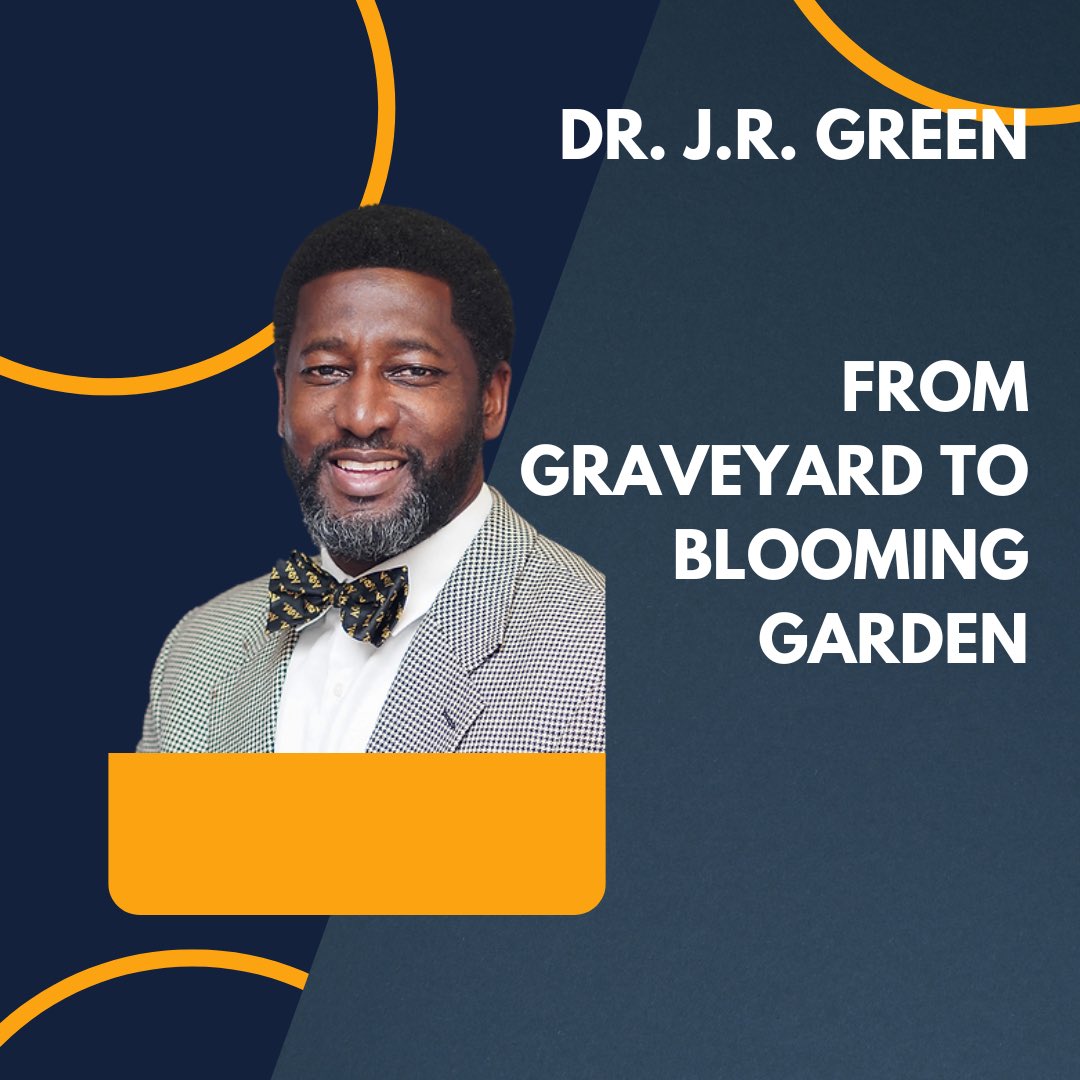 DR. J.R. GREEN

FROM GRAVEYARD TO BLOOMING GARDEN